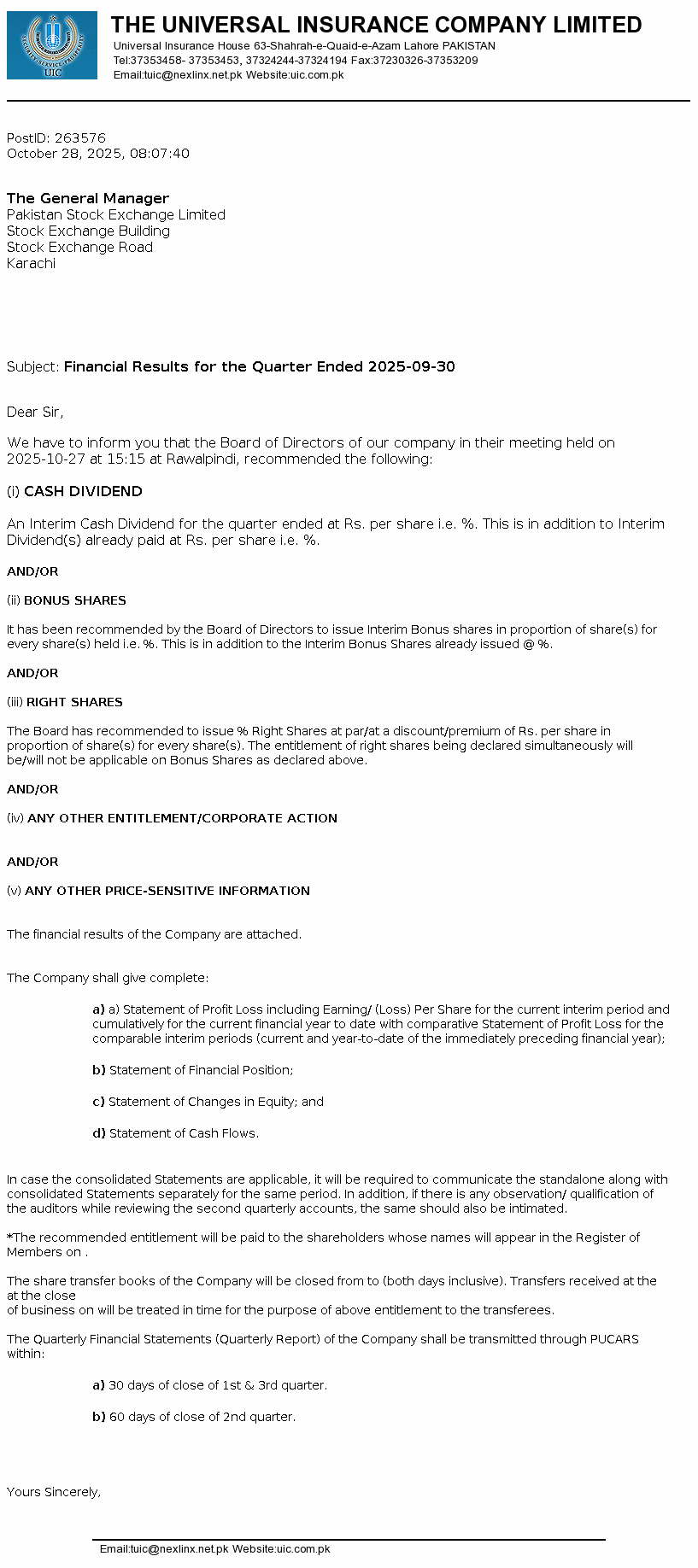 UIC

THE UNIVERSAL INSURANCE COMPANY LIMITED

Universal Insurance House 63-Shahrah-e-Quaid-e-Azam Lahore PAKISTAN
Tel:37353458- 37353453, 37324244-37324194 Fax:37230326-37353209
Email:tuic@nexlinx.net.pk Website:uic.com.pk

PostID: 263576
October 28, 2025, 08:07:40

The General Manager
Pakistan Stock Exchange Limited
Stock Exchange Building
Stock Exchange Road
Karachi

Subject: Financial Results for the Quarter Ended 2025-09-30

Dear Sir,

We have to inform you that the Board of Directors of our company in their meeting held on 2025-10-27 at 15:15 at Rawalpindi, recommended the following:

(i) CASH DIVIDEND

An Interim Cash Dividend for the quarter ended at Rs. per share i.e. %. This is in addition to Interim Dividend(s) already paid at Rs. per share i.e. %.

AND/OR

(ii) BONUS SHARES

It has been recommended by the Board of Directors to issue Interim Bonus shares in proportion of share(s) for every share(s) held i.e. %. This is in addition to the Interim Bonus Shares already issued @ %.

AND/OR

(iii) RIGHT SHARES

The Board has recommended to issue % Right Shares at par/at a discount/premium of Rs. per share in proportion of share(s) for every share(s). The entitlement of right shares being declared simultaneously will be/will not be applicable on Bonus Shares as declared above.

AND/OR

(iv) ANY OTHER ENTITLEMENT/CORPORATE ACTION

AND/OR

(v) ANY OTHER PRICE-SENSITIVE INFORMATION

The financial results of the Company are attached.

The Company shall give complete:

a) a) Statement of Profit Loss including Earning/ (Loss) Per Share for the current interim period and cumulatively for the current financial year to date with comparative Statement of Profit Loss for the comparable interim periods (current and year-to-date of the immediately preceding financial year);

b) Statement of Financial Position;

c) Statement of Changes in Equity; and

d) Statement of Cash Flows.

In case the consolidated Statements are applicable, it will be required to communicate the standalone along with consolidated Statements separately for the same period. In addition, if there is any observation/ qualification of the auditors while reviewing the second quarterly accounts, the same should also be intimated.

*The recommended entitlement will be paid to the shareholders whose names will appear in the Register of Members on .

The share transfer books of the Company will be closed from to (both days inclusive). Transfers received at the at the close
of business on will be treated in time for the purpose of above entitlement to the transferees.

The Quarterly Financial Statements (Quarterly Report) of the Company shall be transmitted through PUCARS within:

a) 30 days of close of 1st & 3rd quarter.

b) 60 days of close of 2nd quarter.

Yours Sincerely,

Email:tuic@nexlinx.net.pk Website:uic.com.pk